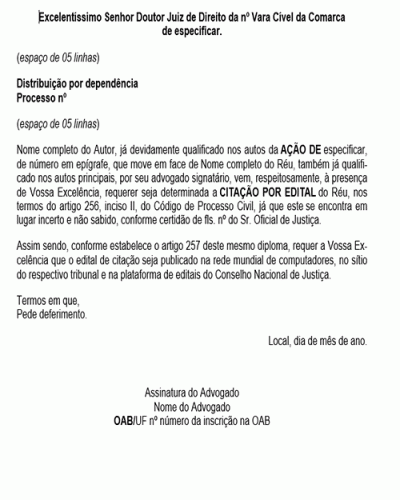 Excelentíssimo Senhor Doutor Juiz de Direito da nº Vara Cível da Comarca de especificar.

(espaço de 05 linhas)

Distribuição por dependência
Processo nº

(espaço de 05 linhas)

Nome completo do Autor, já devidamente qualificado nos autos da AÇÃO DE especificar, de número em epígrafe, que move em face de Nome completo do Réu, também já qualificado nos autos principais, por seu advogado signatário, vem, respeitosamente, à presença de Vossa Excelência, requerer seja determinada a CITAÇÃO POR EDITAL do Réu, nos termos do artigo 256, inciso II, do Código de Processo Civil, já que este se encontra em lugar incerto e não sabido, conforme certidão de fls. nº do Sr. Oficial de Justiça.

Assim sendo, conforme estabelece o artigo 257 deste mesmo diploma, requer a Vossa Excelência que o edital de citação seja publicado na rede mundial de computadores, no sítio do respectivo tribunal e na plataforma de editais do Conselho Nacional de Justiça.

Termos em que,
Pede deferimento.

Local, dia de mês de ano.

Assinatura do Advogado
Nome do Advogado
OAB/UF nº número da inscrição na OAB